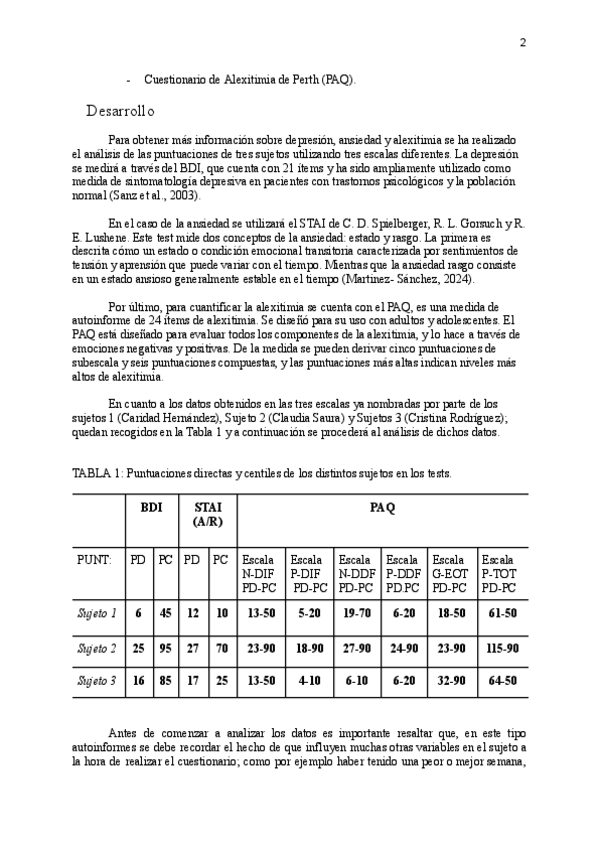 2

- Cuestionario de Alexitimia de Perth (PAQ).

Desarrollo

Para obtener más información sobre depresión, ansiedad y alexitimia se ha realizado el análisis de las puntuaciones de tres sujetos utilizando tres escalas diferentes. La depresión se medirá a través del BDI, que cuenta con 21 ítems y ha sido ampliamente utilizado como medida de sintomatología depresiva en pacientes con trastornos psicológicos y la población normal (Sanz et al., 2003).

En el caso de la ansiedad se utilizará el STAI de C. D. Spielberger, R. L. Gorsuch y R. E. Lushene. Este test mide dos conceptos de la ansiedad: estado y rasgo. La primera es descrita cómo un estado o condición emocional transitoria caracterizada por sentimientos de tensión y aprensión que puede variar con el tiempo. Mientras que la ansiedad rasgo consiste en un estado ansioso generalmente estable en el tiempo (Martínez- Sánchez, 2024).

Por último, para cuantificar la alexitimia se cuenta con el PAQ, es una medida de autoinforme de 24 ítems de alexitimia. Se diseñó para su uso con adultos y adolescentes. El PAQ está diseñado para evaluar todos los componentes de la alexitimia, y lo hace a través de emociones negativas y positivas. De la medida se pueden derivar cinco puntuaciones de subescala y seis puntuaciones compuestas, y las puntuaciones más altas indican niveles más altos de alexitimia.

En cuanto a los datos obtenidos en las tres escalas ya nombradas por parte de los sujetos 1 (Caridad Hernández), Sujeto 2 (Claudia Saura) y Sujetos 3 (Cristina Rodríguez); quedan recogidos en la Tabla 1 y a continuación se procederá al análisis de dichos datos.

TABLA 1: Puntuaciones directas y centiles de los distintos sujetos en los tests.

| | BDI | | STAI (A/R) | | PAQ | | | | | |
|---|---|---|---|---|---|---|---|---|---|---|
| PUNT: | PD | PC | PD | PC | Escala N-DIF PD-PC | Escala P-DIF PD-PC | Escala N-DDF PD-PC | Escala P-DDF PD.PC | Escala G-EOT PD-PC | Escala P-TOT PD-PC |
| Sujeto 1 | 6 | 45 | 12 | 10 | 13-50 | 5-20 | 19-70 | 6-20 | 18-50 | 61-50 |
| Sujeto 2 | 25 | 95 | 27 | 70 | 23-90 | 18-90 | 27-90 | 24-90 | 23-90 | 115-90 |
| Sujeto 3 | 16 | 85 | 17 | 25 | 13-50 | 4-10 | 6-10 | 6-20 | 32-90 | 64-50 |

Antes de comenzar a analizar los datos es importante resaltar que, en este tipo autoinformes se debe recordar el hecho de que influyen muchas otras variables en el sujeto a la hora de realizar el cuestionario; como por ejemplo haber tenido una peor o mejor semana,